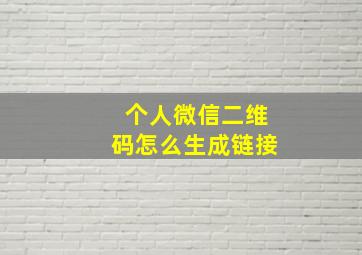 个人微信二维码怎么生成链接